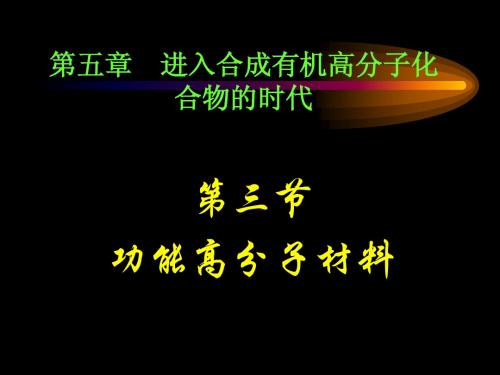 第五章　进入合成有机高分子化合物的时代

第三节

功能高分子材料